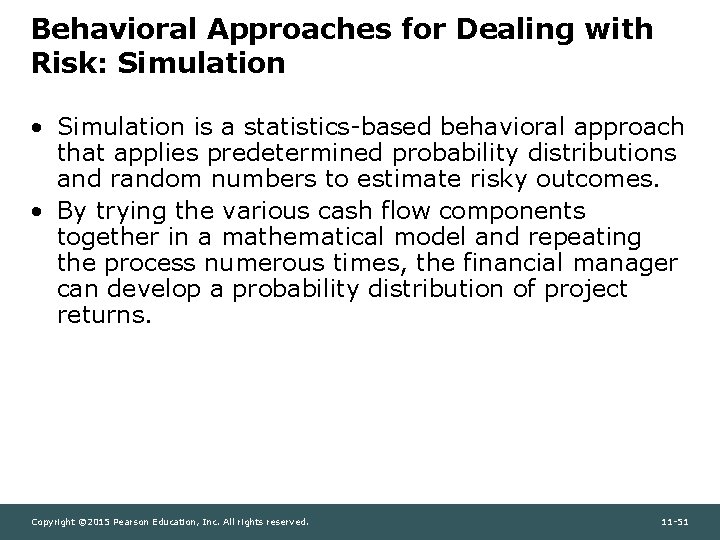 Behavioral Approaches for Dealing with Risk: Simulation

• Simulation is a statistics-based behavioral approach that applies predetermined probability distributions and random numbers to estimate risky outcomes.

• By trying the various cash flow components together in a mathematical model and repeating the process numerous times, the financial manager can develop a probability distribution of project returns.

Copyright ©2015 Pearson Education, Inc. All rights reserved.

11-51